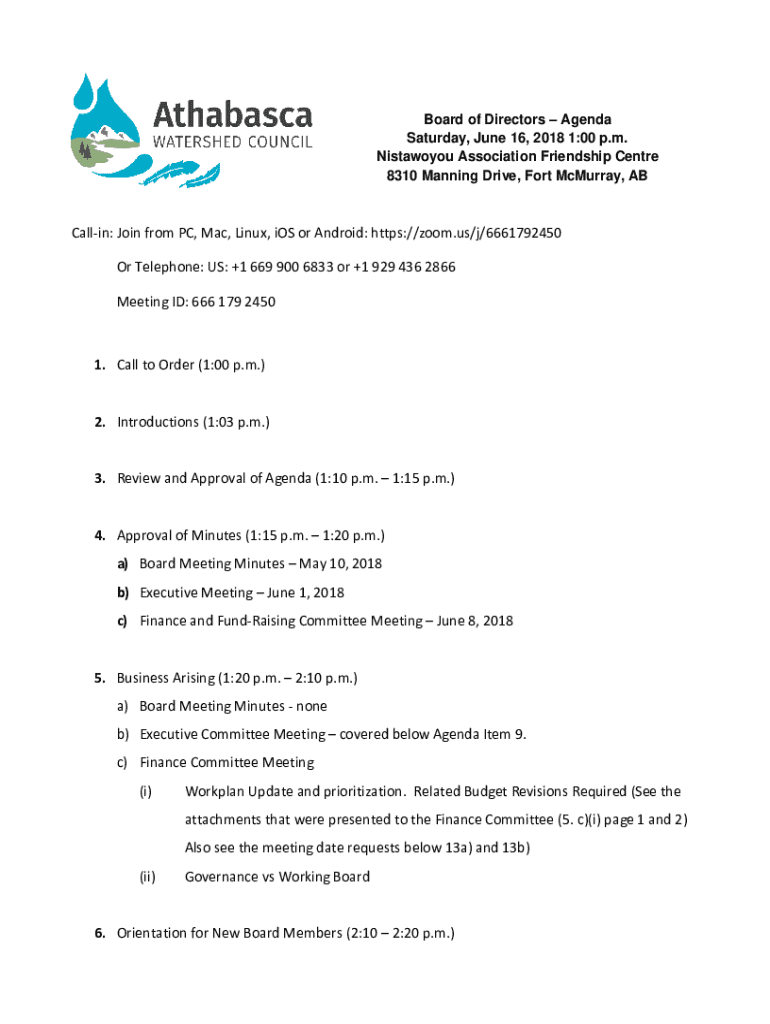 Athabasca
WATERSHED COUNCIL

Board of Directors – Agenda
Saturday, June 16, 2018 1:00 p.m.
Nistawoyou Association Friendship Centre
8310 Manning Drive, Fort McMurray, AB

Call-in: Join from PC, Mac, Linux, iOS or Android: https://zoom.us/j/6661792450

Or Telephone: US: +1 669 900 6833 or +1 929 436 2866

Meeting ID: 666 179 2450

1. Call to Order (1:00 p.m.)

2. Introductions (1:03 p.m.)

3. Review and Approval of Agenda (1:10 p.m. – 1:15 p.m.)

4. Approval of Minutes (1:15 p.m. – 1:20 p.m.)
a) Board Meeting Minutes – May 10, 2018
b) Executive Meeting – June 1, 2018
c) Finance and Fund-Raising Committee Meeting – June 8, 2018

5. Business Arising (1:20 p.m. – 2:10 p.m.)
a) Board Meeting Minutes - none
b) Executive Committee Meeting – covered below Agenda Item 9.
c) Finance Committee Meeting
(i) Workplan Update and prioritization. Related Budget Revisions Required (See the attachments that were presented to the Finance Committee (5. c)(i) page 1 and 2) Also see the meeting date requests below 13a) and 13b)
(ii) Governance vs Working Board

6. Orientation for New Board Members (2:10 – 2:20 p.m.)